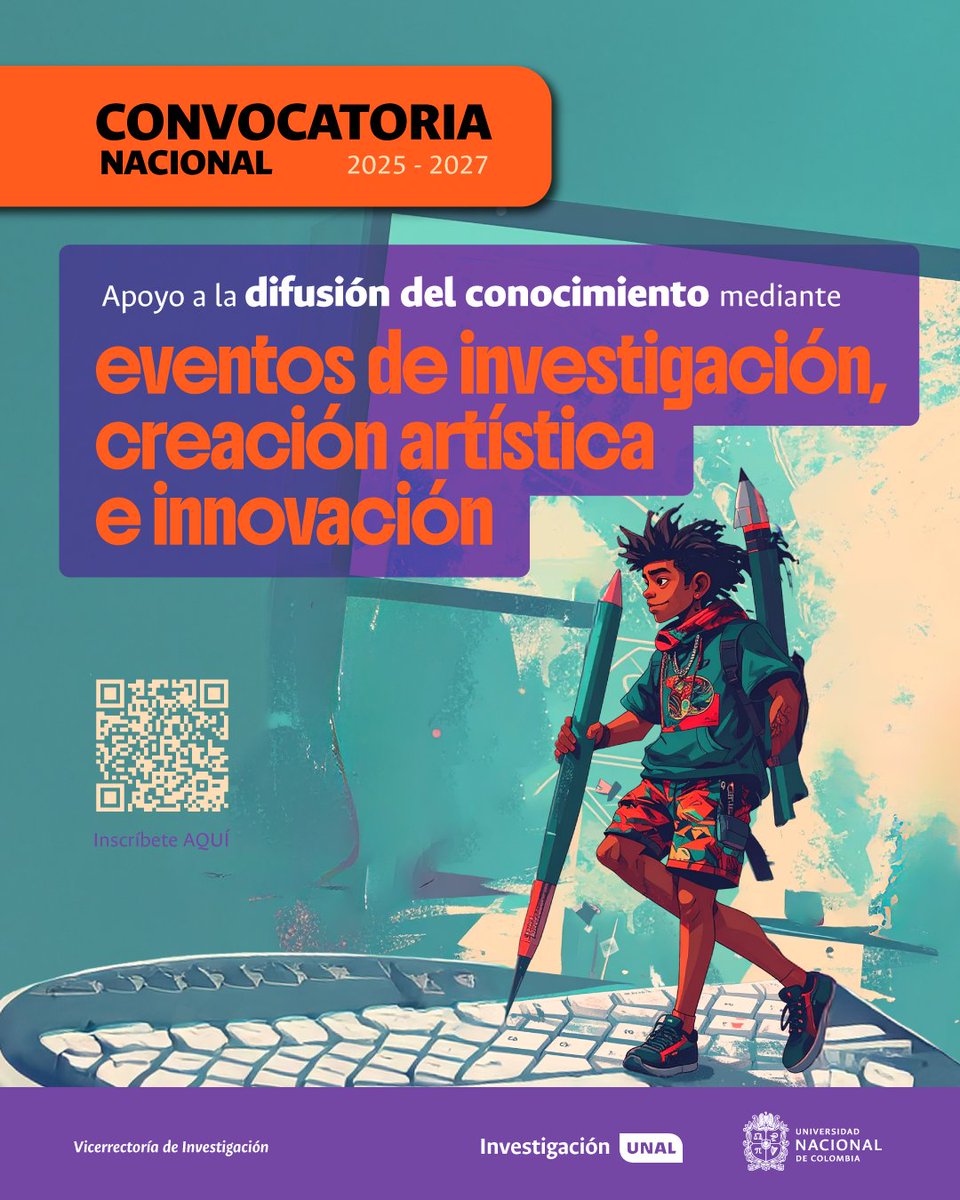 CONVOCATORIA
NACIONAL 2025 - 2027

Apoyo a la difusión del conocimiento mediante
eventos de investigación, creación artística e innovación

Inscríbete AQUÍ

Vicerrectoría de Investigación

Investigación UNAL

UNIVERSIDAD NACIONAL DE COLOMBIA